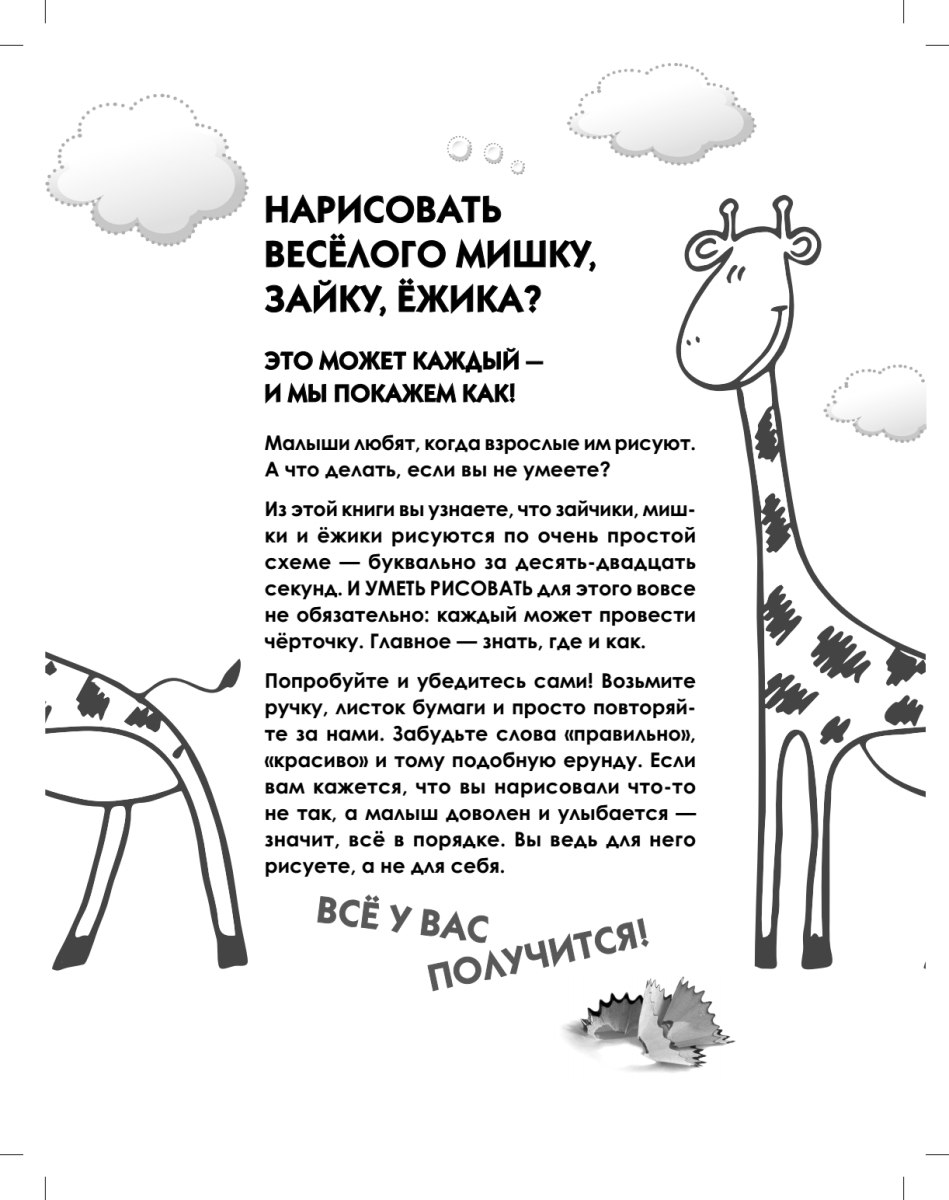 НАРИСОВАТЬ ВЕСЁЛОГО МИШКУ, ЗАЙКУ, ЁЖИКА?

ЭТО МОЖЕТ КАЖДЫЙ — И МЫ ПОКАЖЕМ КАК!

Малыши любят, когда взрослые им рисуют. А что делать, если вы не умеете?

Из этой книги вы узнаете, что зайчики, мишки и ёжики рисуются по очень простой схеме — буквально за десять-двадцать секунд. И УМЕТЬ РИСОВАТЬ для этого вовсе не обязательно: каждый может провести чёрточку. Главное — знать, где и как.

Попробуйте и убедитесь сами! Возьмите ручку, листок бумаги и просто повторяйте за нами. Забудьте слова «правильно», «красиво» и тому подобную ерунду. Если вам кажется, что вы нарисовали что-то не так, а малыш доволен и улыбается — значит, всё в порядке. Вы ведь для него рисуете, а не для себя.

ВСЁ У ВАС ПОЛУЧИТСЯ!